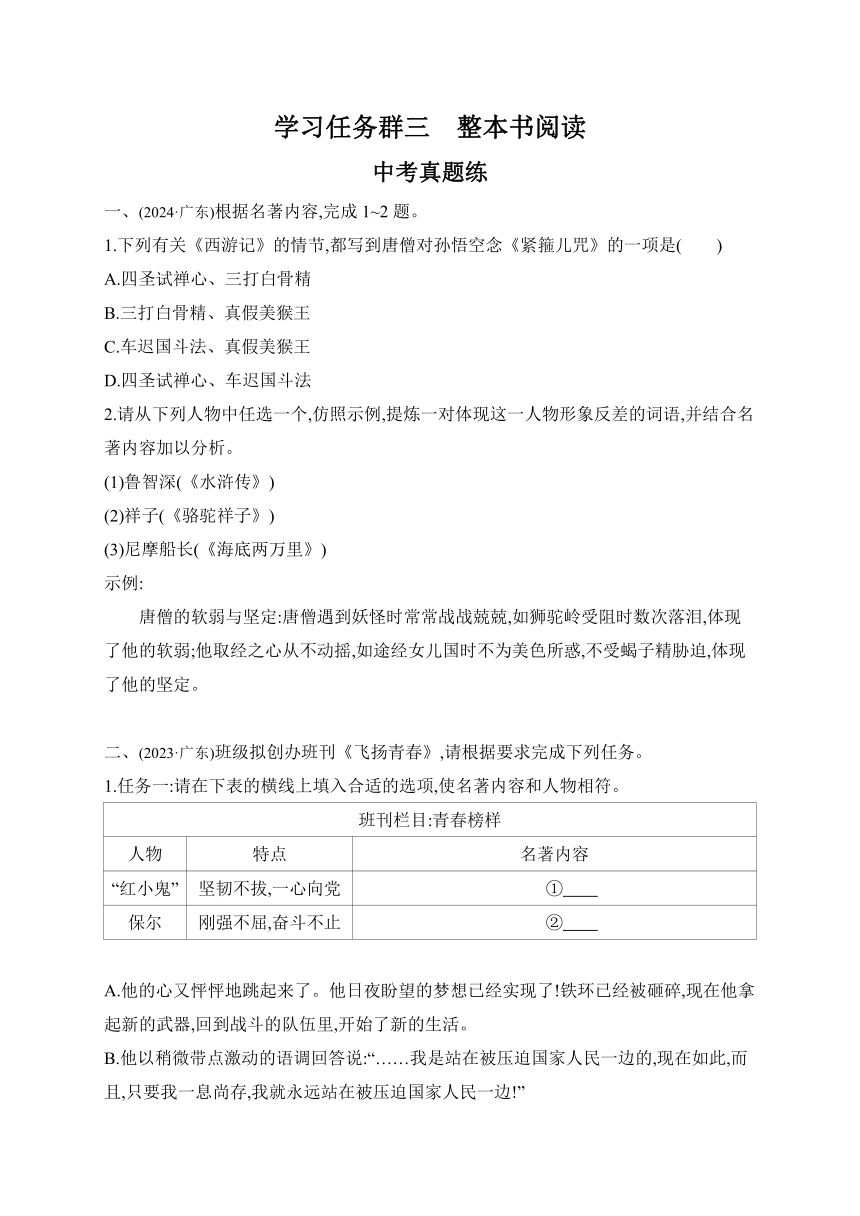 学习任务群三　整本书阅读

中考真题练

一、(2024·广东)根据名著内容,完成 1~2 题。

1.下列有关《西游记》的情节,都写到唐僧对孙悟空念《紧箍儿咒》的一项是(　　)

A.四圣试禅心、三打白骨精

B.三打白骨精、真假美猴王

C.车迟国斗法、真假美猴王

D.四圣试禅心、车迟国斗法

2.请从下列人物中任选一个,仿照示例,提炼一对体现这一人物形象反差的词语,并结合名著内容加以分析。

(1)鲁智深(《水浒传》)

(2)祥子(《骆驼祥子》)

(3)尼摩船长(《海底两万里》)

示例:

唐僧的软弱与坚定:唐僧遇到妖怪时常常战战兢兢,如狮驼岭受阻时数次落泪,体现了他的软弱;他取经之心从不动摇,如途经女儿国时不为美色所惑,不受蝎子精胁迫,体现了他的坚定。

二、(2023·广东)班级拟创办班刊《飞扬青春》,请根据要求完成下列任务。

1.任务一:请在下表的横线上填入合适的选项,使名著内容和人物相符。

| 班刊栏目:青春榜样 | | |
|---|---|---|
| 人物 | 特点 | 名著内容 |
| “红小鬼” | 坚韧不拔,一心向党 | ①____ |
| 保尔 | 刚强不屈,奋斗不止 | ②____ |

A.他的心又怦怦地跳起来了。他日夜盼望的梦想已经实现了!铁环已经被砸碎,现在他拿起新的武器,回到战斗的队伍里,开始了新的生活。

B.他以稍微带点激动的语调回答说:“……我是站在被压迫国家人民一边的,现在如此,而且,只要我一息尚存,我就永远站在被压迫国家人民一边!”